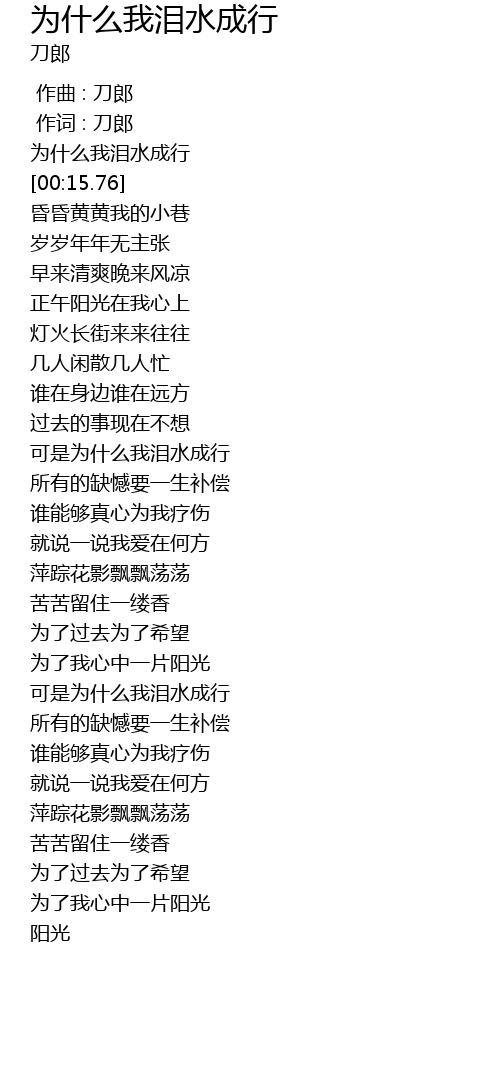 为什么我泪水成行
刀郎

作曲 : 刀郎
作词 : 刀郎
为什么我泪水成行
[00:15.76]
昏昏黄黄我的小巷
岁岁年年无主张
早来清爽晚来风凉
正午阳光在我心上
灯火长街来来往往
几人闲散几人忙
谁在身边谁在远方
过去的事现在不想
可是为什么我泪水成行
所有的缺憾要一生补偿
谁能够真心为我疗伤
就说一说我爱在何方
萍踪花影飘飘荡荡
苦苦留住一缕香
为了过去为了希望
为了我心中一片阳光
可是为什么我泪水成行
所有的缺憾要一生补偿
谁能够真心为我疗伤
就说一说我爱在何方
萍踪花影飘飘荡荡
苦苦留住一缕香
为了过去为了希望
为了我心中一片阳光
阳光